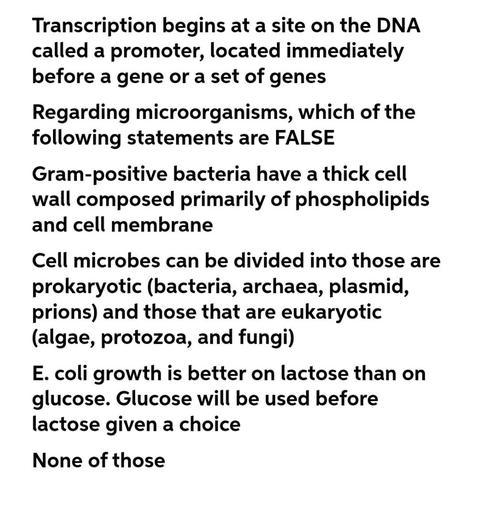 Transcription begins at a site on the DNA called a promoter, located immediately before a gene or a set of genes

Regarding microorganisms, which of the following statements are FALSE

Gram-positive bacteria have a thick cell wall composed primarily of phospholipids and cell membrane

Cell microbes can be divided into those are prokaryotic (bacteria, archaea, plasmid, prions) and those that are eukaryotic (algae, protozoa, and fungi)

E. coli growth is better on lactose than on glucose. Glucose will be used before lactose given a choice

None of those